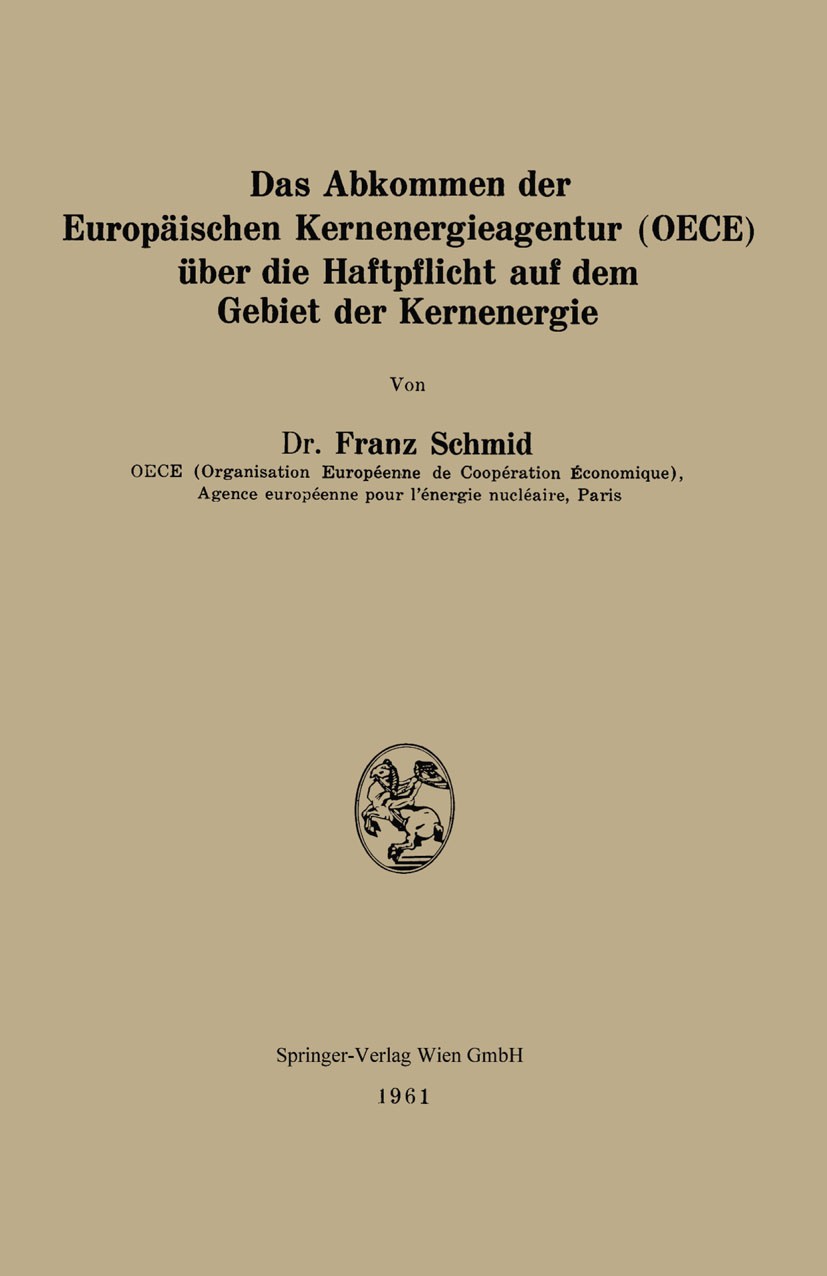 Das Abkommen der Europäischen Kernenergieagentur (OECE) über die Haftpflicht auf dem Gebiet der Kernenergie

Von

Dr. Franz Schmid
OECE (Organisation Européenne de Coopération Économique), Agence européenne pour l'énergie nucléaire, Paris

Springer-Verlag Wien GmbH
1961